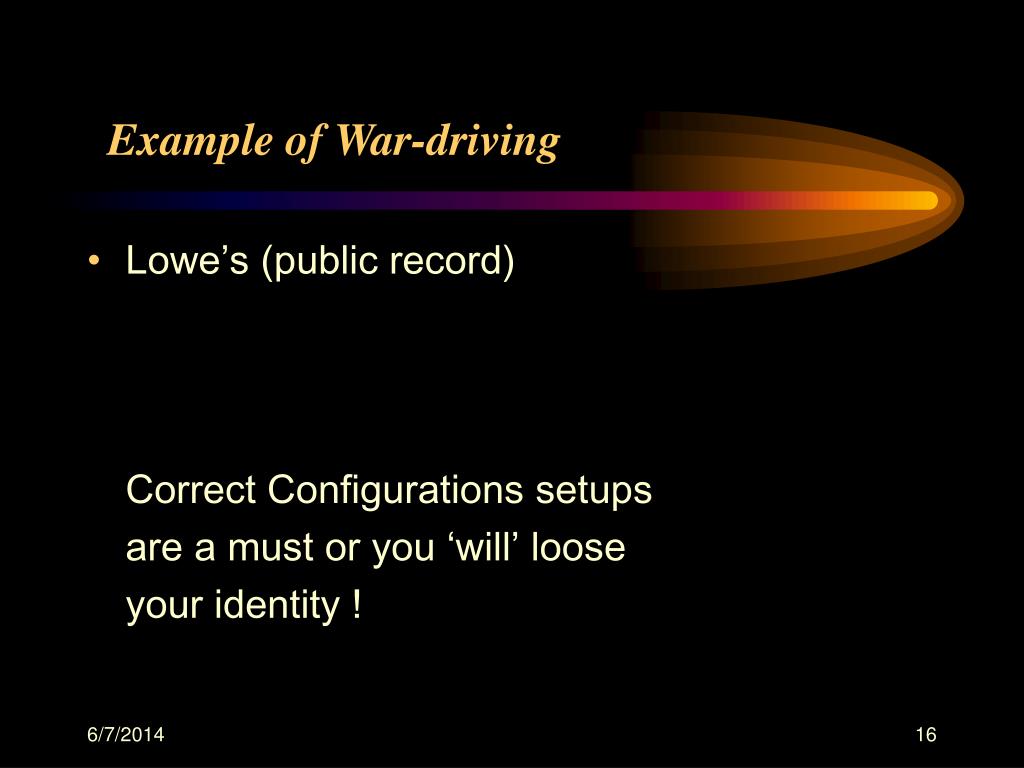 Example of War-driving

• Lowe’s (public record)

Correct Configurations setups are a must or you ‘will’ loose your identity !

6/7/2014

16